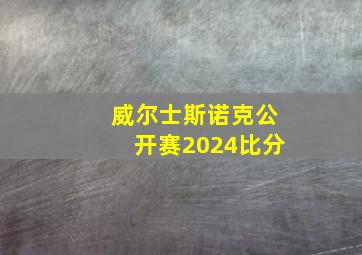 威尔士斯诺克公开赛2024比分